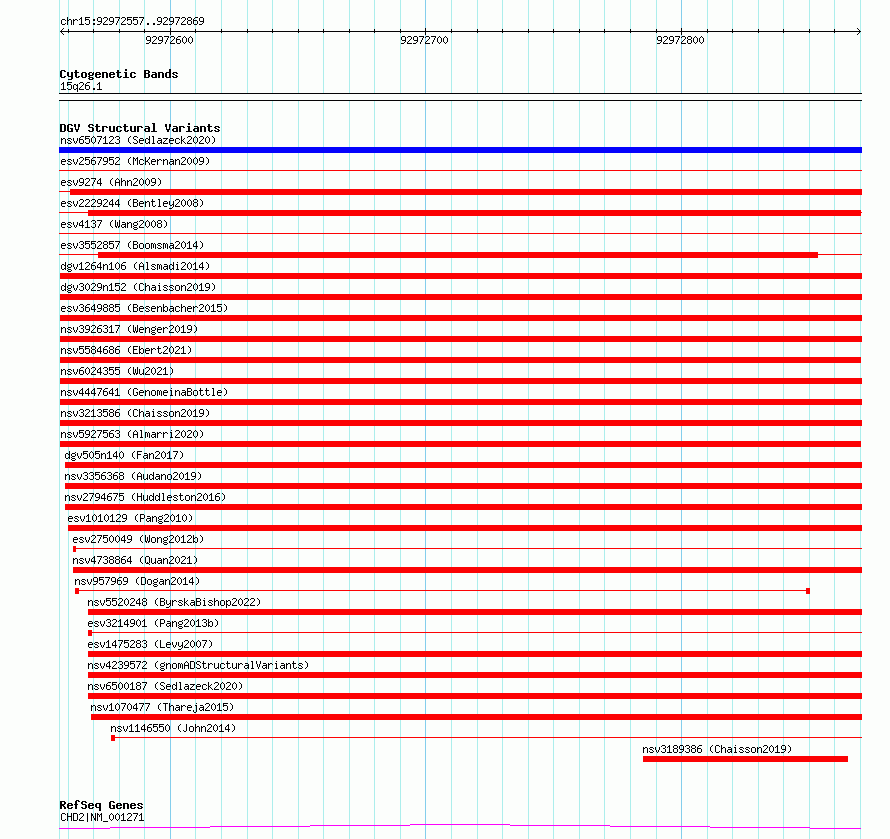 chr15:92972557..92972869

92972600

92972700

92972800

Cytogenetic Bands
15q26.1

DGV Structural Variants
nsv6507123 (Sedlazeck2020)
esv2567952 (McKernan2009)
esv9274 (Ahn2009)
esv2229244 (Bentley2008)
esv4137 (Wang2008)
esv3552857 (Boomsma2014)
dgv1264n106 (Alsmadi2014)
dgv3029n152 (Chaisson2019)
esv3649885 (Besenbacher2015)
nsv3926317 (Wenger2019)
nsv5584686 (Ebert2021)
nsv6024355 (Wu2021)
nsv4447641 (GenomeinaBottle)
nsv3213586 (Chaisson2019)
nsv5927563 (Almarri2020)
dgv505n140 (Fan2017)
nsv3356368 (Audano2019)
nsv2794675 (Huddleston2016)
esv1010129 (Pang2010)
esv2750049 (Wong2012b)
nsv4738864 (Quan2021)
nsv957969 (Dogan2014)
nsv5520248 (ByrskaBishop2022)
esv3214901 (Pang2013b)
esv1475283 (Levy2007)
nsv4239572 (gnomADStructuralVariants)
nsv6500187 (Sedlazeck2020)
nsv1070477 (Thareja2015)
nsv1146550 (John2014)
nsv3189386 (Chaisson2019)

RefSeq Genes
CHD2|NM_001271